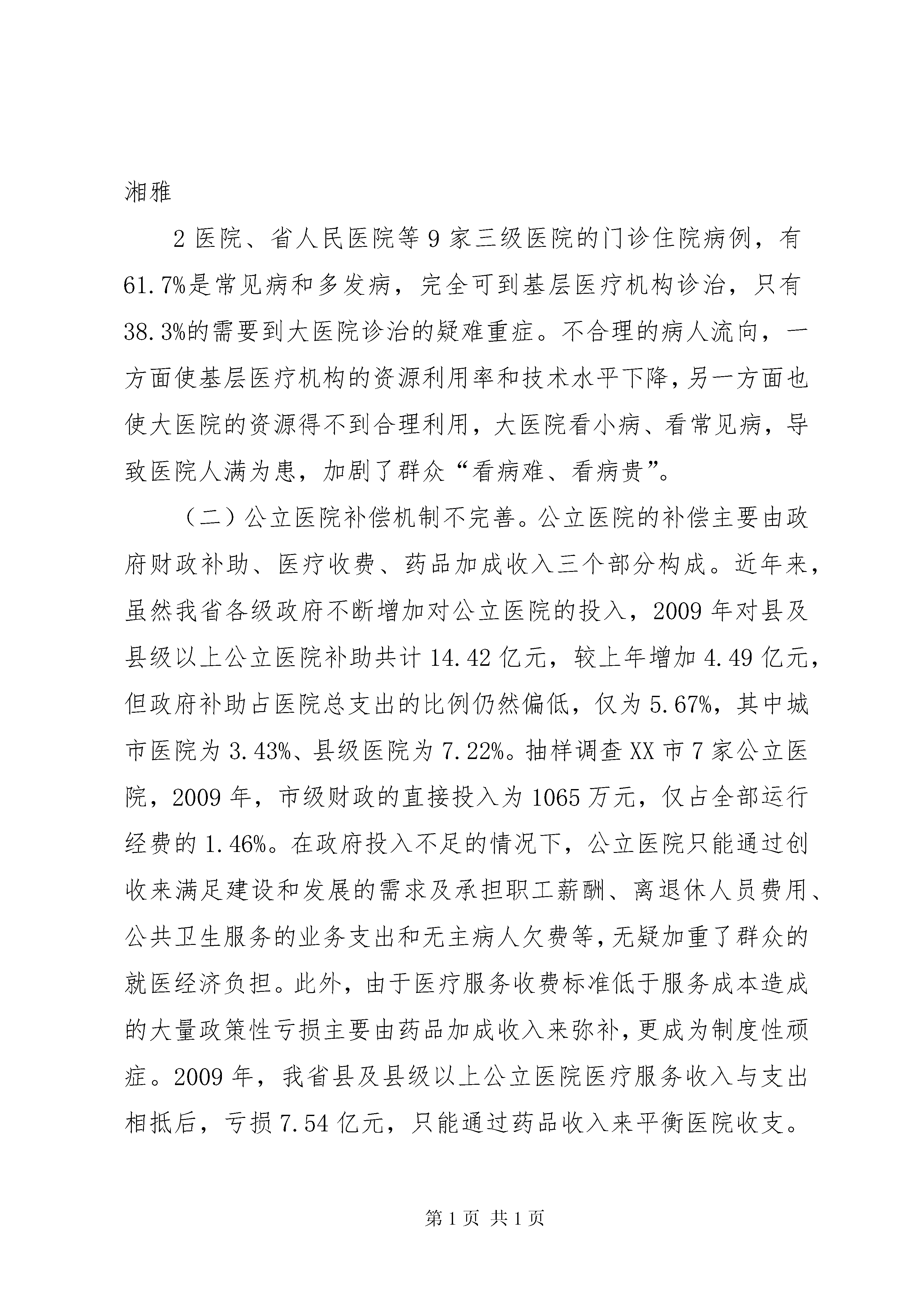 湘雅

2 医院、省人民医院等 9 家三级医院的门诊住院病例，有 61.7%是常见病和多发病，完全可到基层医疗机构诊治，只有 38.3%的需要到大医院诊治的疑难重症。不合理的病人流向，一方面使基层医疗机构的资源利用率和技术水平下降，另一方面也使大医院的资源得不到合理利用，大医院看小病、看常见病，导致医院人满为患，加剧了群众“看病难、看病贵”。

（二）公立医院补偿机制不完善。公立医院的补偿主要由政府财政补助、医疗收费、药品加成收入三个部分构成。近年来，虽然我省各级政府不断增加对公立医院的投入，2009 年对县及县级以上公立医院补助共计 14.42 亿元，较上年增加 4.49 亿元，但政府补助占医院总支出的比例仍然偏低，仅为 5.67%，其中城市医院为 3.43%、县级医院为 7.22%。抽样调查 XX 市 7 家公立医院，2009 年，市级财政的直接投入为 1065 万元，仅占全部运行经费的 1.46%。在政府投入不足的情况下，公立医院只能通过创收来满足建设和发展的需求及承担职工薪酬、离退休人员费用、公共卫生服务的业务支出和无主病人欠费等，无疑加重了群众的就医经济负担。此外，由于医疗服务收费标准低于服务成本造成的大量政策性亏损主要由药品加成收入来弥补，更成为制度性顽症。2009 年，我省县及县级以上公立医院医疗服务收入与支出相抵后，亏损 7.54 亿元，只能通过药品收入来平衡医院收支。

第 1 页 共 1 页